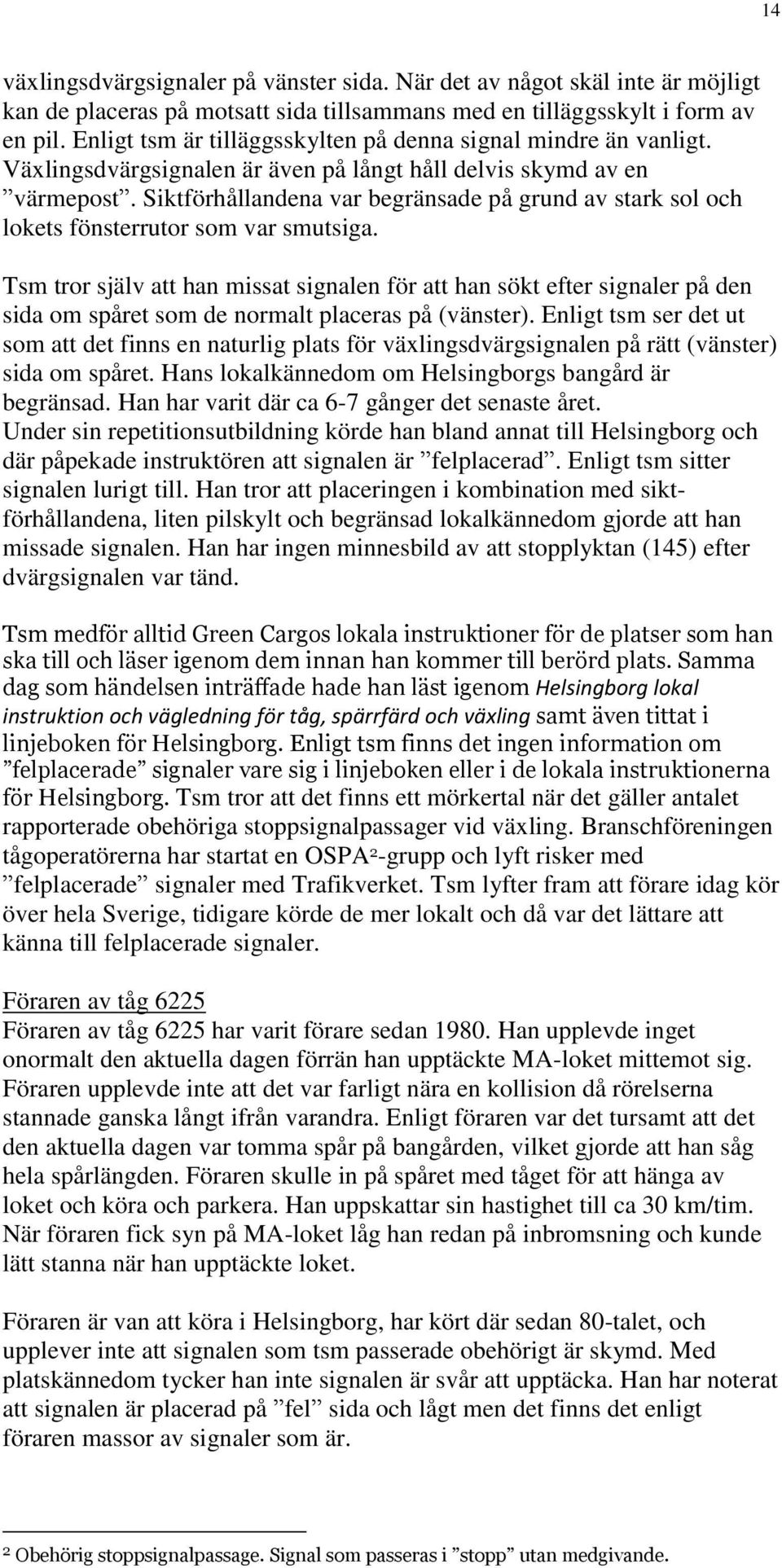 14

växlingsdvärgsignaler på vänster sida. När det av något skäl inte är möjligt kan de placeras på motsatt sida tillsammans med en tilläggsskylt i form av en pil. Enligt tsm är tilläggsskylten på denna signal mindre än vanligt. Växlingsdvärgsignalen är även på långt håll delvis skymd av en ”värmepost”. Siktförhållandena var begränsade på grund av stark sol och lokets fönsterrutor som var smutsiga.

Tsm tror själv att han missat signalen för att han sökt efter signaler på den sida om spåret som de normalt placeras på (vänster). Enligt tsm ser det ut som att det finns en naturlig plats för växlingsdvärgsignalen på rätt (vänster) sida om spåret. Hans lokalkännedom om Helsingborgs bangård är begränsad. Han har varit där ca 6-7 gånger det senaste året. Under sin repetitionsutbildning körde han bland annat till Helsingborg och där påpekade instruktören att signalen är ”felplacerad”. Enligt tsm sitter signalen lurigt till. Han tror att placeringen i kombination med siktförhållandena, liten pilskylt och begränsad lokalkännedom gjorde att han missade signalen. Han har ingen minnesbild av att stopplyktan (145) efter dvärgsignalen var tänd.

Tsm medför alltid Green Cargos lokala instruktioner för de platser som han ska till och läser igenom dem innan han kommer till berörd plats. Samma dag som händelsen inträffade hade han läst igenom Helsingborg lokal instruktion och vägledning för tåg, spärrfärd och växling samt även tittat i linjeboken för Helsingborg. Enligt tsm finns det ingen information om ”felplacerade” signaler vare sig i linjeboken eller i de lokala instruktionerna för Helsingborg. Tsm tror att det finns ett mörkertal när det gäller antalet rapporterade obehöriga stoppsignalpassager vid växling. Branschföreningen tågoperatörerna har startat en OSPA²-grupp och lyft risker med ”felplacerade” signaler med Trafikverket. Tsm lyfter fram att förare idag kör över hela Sverige, tidigare körde de mer lokalt och då var det lättare att känna till felplacerade signaler.

Föraren av tåg 6225
Föraren av tåg 6225 har varit förare sedan 1980. Han upplevde inget onormalt den aktuella dagen förrän han upptäckte MA-loket mittemot sig. Föraren upplevde inte att det var farligt nära en kollision då rörelserna stannade ganska långt ifrån varandra. Enligt föraren var det tursamt att det den aktuella dagen var tomma spår på bangården, vilket gjorde att han såg hela spårlängden. Föraren skulle in på spåret med tåget för att hänga av loket och köra och parkera. Han uppskattar sin hastighet till ca 30 km/tim. När föraren fick syn på MA-loket låg han redan på inbromsning och kunde lätt stanna när han upptäckte loket.

Föraren är van att köra i Helsingborg, har kört där sedan 80-talet, och upplever inte att signalen som tsm passerade obehörigt är skymd. Med platskännedom tycker han inte signalen är svår att upptäcka. Han har noterat att signalen är placerad på ”fel” sida och lågt men det finns det enligt föraren massor av signaler som är.

² Obehörig stoppsignalpassage. Signal som passeras i ”stopp” utan medgivande.